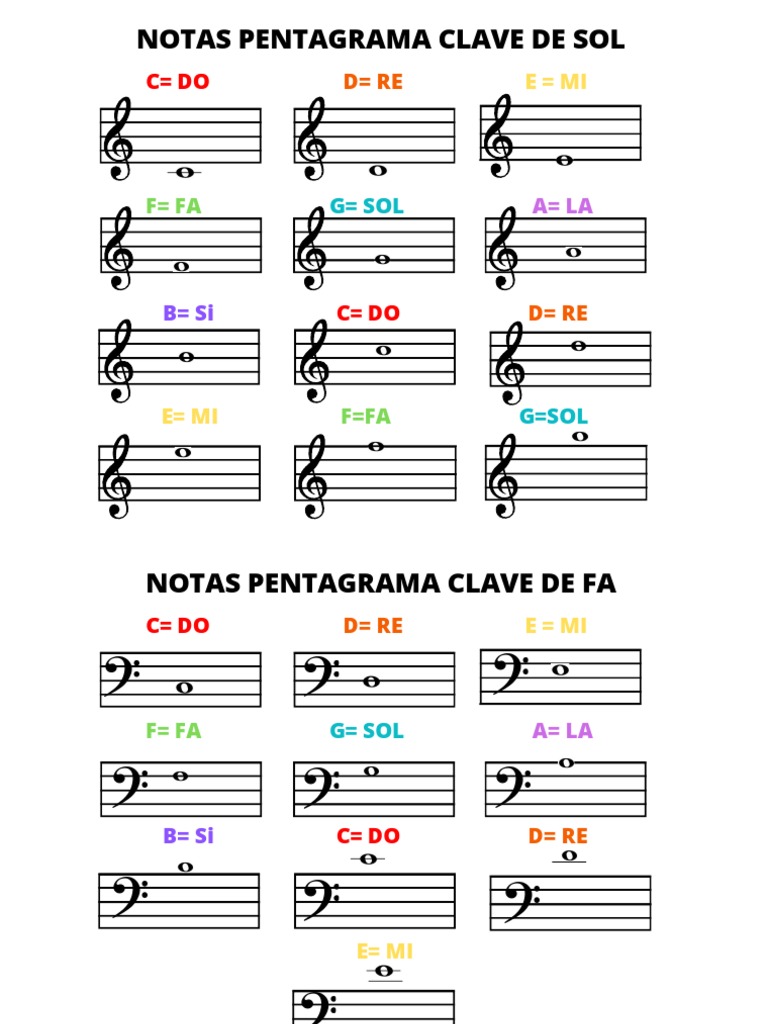 NOTAS PENTAGRAMA CLAVE DE SOL

C= DO

D= RE

E = MI

F= FA

G= SOL

A= LA

B= Si

C= DO

D= RE

E= MI

F=FA

G=SOL

NOTAS PENTAGRAMA CLAVE DE FA

C= DO

D= RE

E = MI

F= FA

G= SOL

A= LA

B= Si

C= DO

D= RE

E= MI